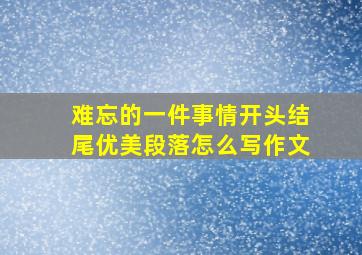 难忘的一件事情开头结尾优美段落怎么写作文